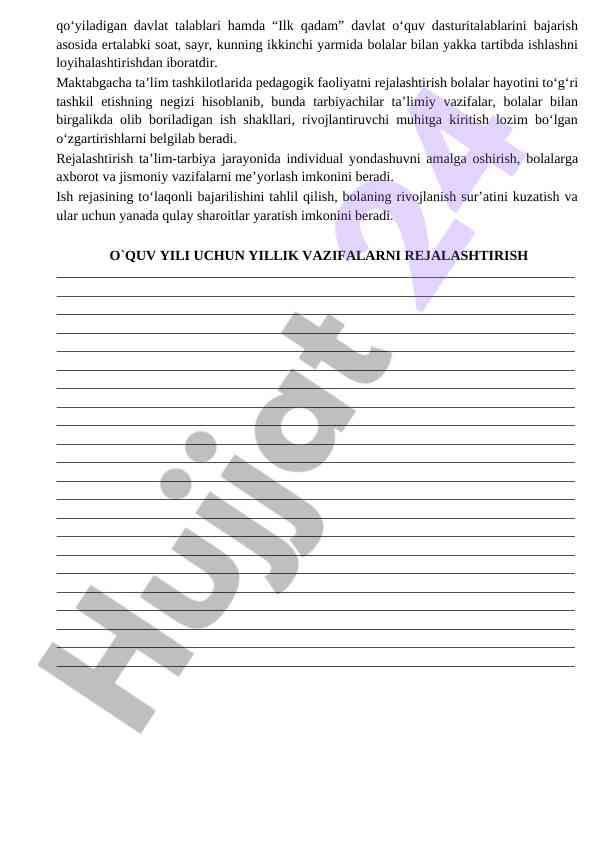 qo‘yiladigan davlat talablari hamda “Ilk qadam” davlat o‘quv dasturitalablarini bajarish asosida ertalabki soat, sayr, kunning ikkinchi yarmida bolalar bilan yakka tartibda ishlashni loyihalashtirishdan iboratdir.

Maktabgacha ta’lim tashkilotlarida pedagogik faoliyatni rejalashtirish bolalar hayotini to‘g‘ri tashkil etishning negizi hisoblanib, bunda tarbiyachilar ta’limiy vazifalar, bolalar bilan birgalikda olib boriladigan ish shakllari, rivojlantiruvchi muhitga kiritish lozim bo‘lgan o‘zgartirishlarni belgilab beradi.

Rejalashtirish ta’lim-tarbiya jarayonida individual yondashuvni amalga oshirish, bolalarga axborot va jismoniy vazifalarni me’yorlash imkonini beradi.

Ish rejasining to‘laqonli bajarilishini tahlil qilish, bolaning rivojlanish sur’atini kuzatish va ular uchun yanada qulay sharoitlar yaratish imkonini beradi.

O`QUV YILI UCHUN YILLIK VAZIFALARNI REJALASHTIRISH

Hujjat 24